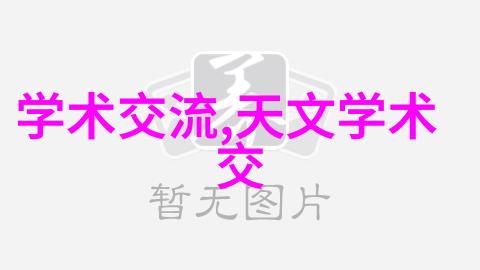 学术交流,天文学术交

暂无图片